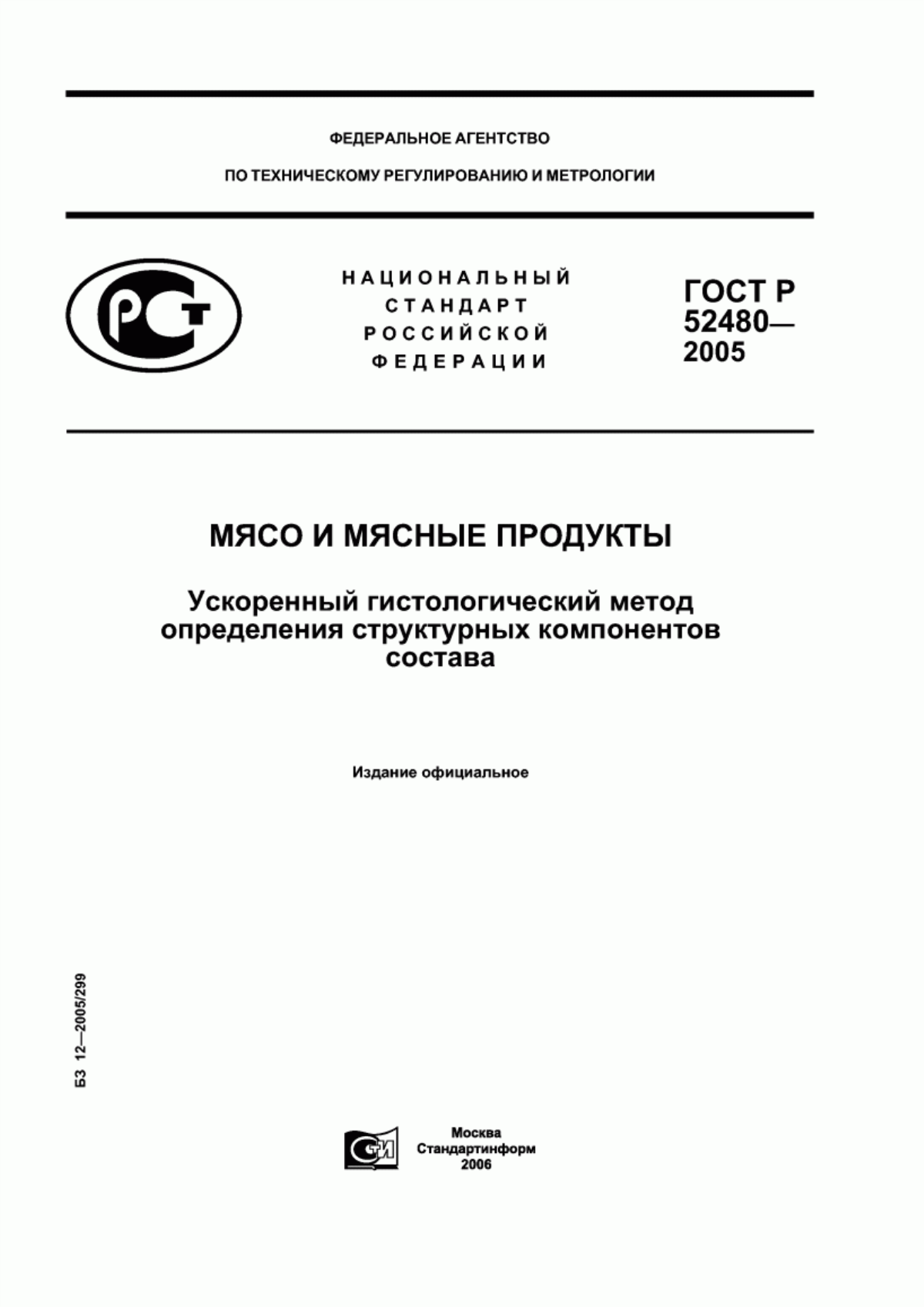 ФЕДЕРАЛЬНОЕ АГЕНТСТВО

ПО ТЕХНИЧЕСКОМУ РЕГУЛИРОВАНИЮ И МЕТРОЛОГИИ

РСТ

НАЦИОНАЛЬНЫЙ СТАНДАРТ РОССИЙСКОЙ ФЕДЕРАЦИИ

ГОСТ Р 52480— 2005

МЯСО И МЯСНЫЕ ПРОДУКТЫ

Ускоренный гистологический метод определения структурных компонентов состава

Издание официальное

БЗ 12—2005/299

СТИ

Москва
Стандартинформ
2006